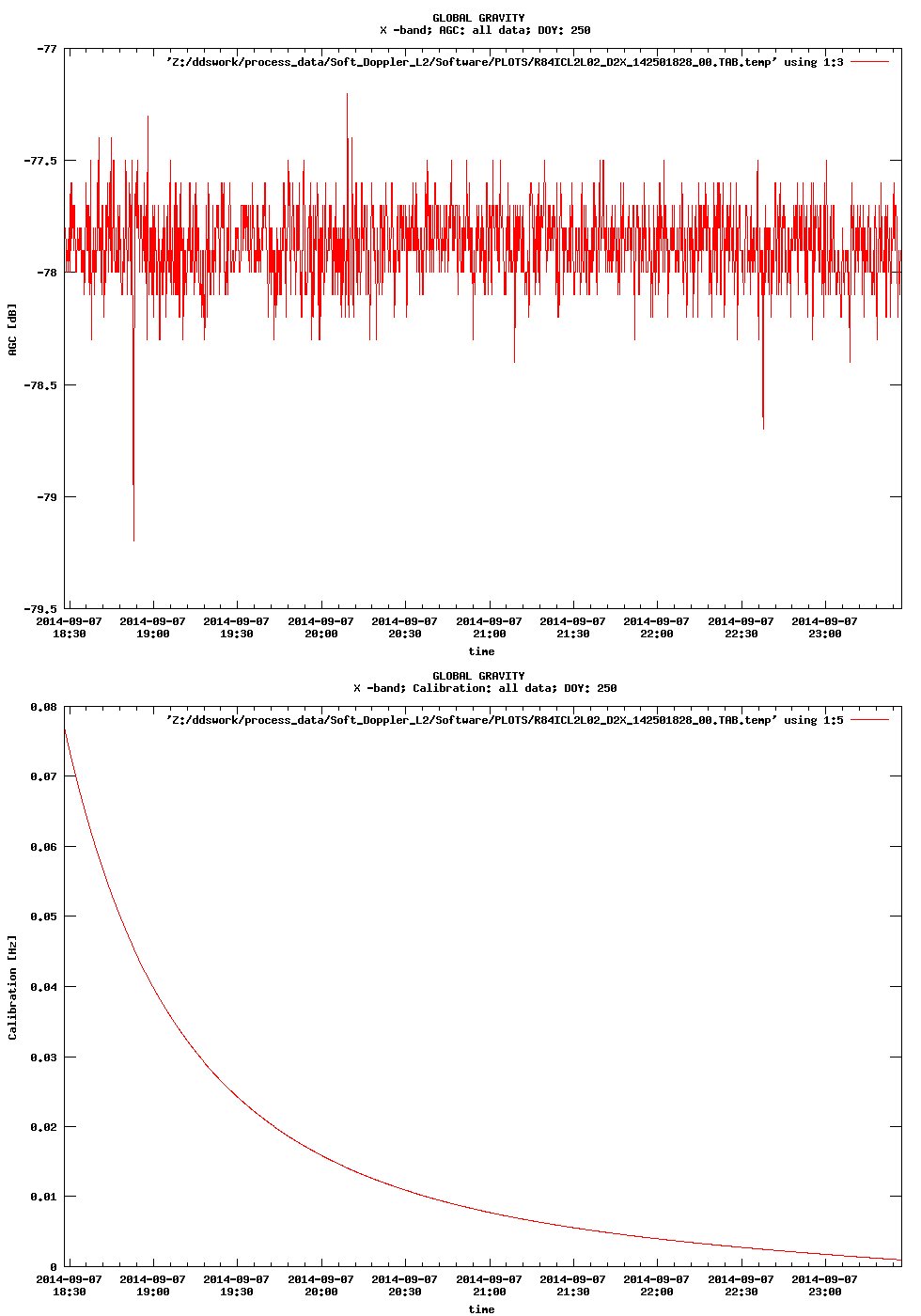 GLOBAL GRAVITY
X -band; AGC: all data; DOY: 250

'Z:/ddswork/process_data/Soft_Doppler_L2/Software/PLOTS/R84ICL2L02_D2X_142501828_00.TAB.temp' using 1:3

-77
-77.5
-78
-78.5
-79
-79.5

AGC [dB]

2014-09-07 18:30
2014-09-07 19:00
2014-09-07 19:30
2014-09-07 20:00
2014-09-07 20:30
2014-09-07 21:00
2014-09-07 21:30
2014-09-07 22:00
2014-09-07 22:30
2014-09-07 23:00

time

GLOBAL GRAVITY
X -band; Calibration: all data; DOY: 250

'Z:/ddswork/process_data/Soft_Doppler_L2/Software/PLOTS/R84ICL2L02_D2X_142501828_00.TAB.temp' using 1:5

0.08
0.07
0.06
0.05
0.04
0.03
0.02
0.01
0

Calibration [Hz]

2014-09-07 18:30
2014-09-07 19:00
2014-09-07 19:30
2014-09-07 20:00
2014-09-07 20:30
2014-09-07 21:00
2014-09-07 21:30
2014-09-07 22:00
2014-09-07 22:30
2014-09-07 23:00

time